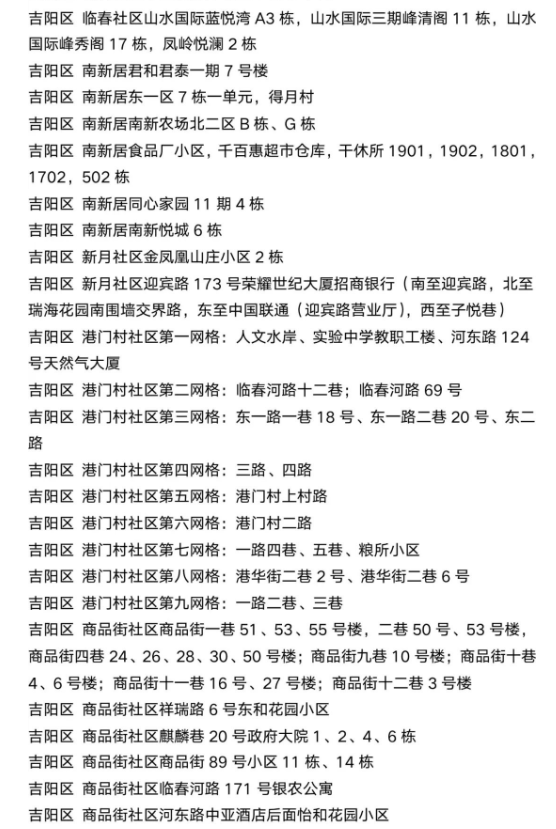 吉阳区 临春社区山水国际蓝悦湾 A3 栋，山水国际三期峰清阁 11 栋，山水国际峰秀阁 17 栋，凤岭悦澜 2 栋
吉阳区 南新居君和君泰一期 7 号楼
吉阳区 南新居东一区 7 栋一单元，得月村
吉阳区 南新居南新农场北二区 B 栋、G 栋
吉阳区 南新居食品厂小区，千百惠超市仓库，干休所 1901，1902，1801，1702，502 栋
吉阳区 南新居同心家园 11 期 4 栋
吉阳区 南新居南新悦城 6 栋
吉阳区 新月社区金凤凰山庄小区 2 栋
吉阳区 新月社区迎宾路 173 号荣耀世纪大厦招商银行（南至迎宾路，北至瑞海花园南围墙交界路，东至中国联通（迎宾路营业厅），西至子悦巷）
吉阳区 港门村社区第一网格：人文水岸、实验中学教职工楼、河东路 124 号天然气大厦
吉阳区 港门村社区第二网格：临春河路十二巷；临春河路 69 号
吉阳区 港门村社区第三网格：东一路一巷 18 号、东一路二巷 20 号、东二路
吉阳区 港门村社区第四网格：三路、四路
吉阳区 港门村社区第五网格：港门村上村路
吉阳区 港门村社区第六网格：港门村二路
吉阳区 港门村社区第七网格：一路四巷、五巷、粮所小区
吉阳区 港门村社区第八网格：港华街二巷 2 号、港华街二巷 6 号
吉阳区 港门村社区第九网格：一路二巷、三巷
吉阳区 商品街社区商品街一巷 51、53、55 号楼，二巷 50 号、53 号楼，商品街四巷 24、26、28、30、50 号楼；商品街九巷 10 号楼；商品街十巷 4、6 号楼；商品街十一巷 16 号、27 号楼；商品街十二巷 3 号楼
吉阳区 商品街社区祥瑞路 6 号东和花园小区
吉阳区 商品街社区麒麟巷 20 号政府大院 1、2、4、6 栋
吉阳区 商品街社区商品街 89 号小区 11 栋、14 栋
吉阳区 商品街社区临春河路 171 号银农公寓
吉阳区 商品街社区河东路中亚酒店后面怡和花园小区